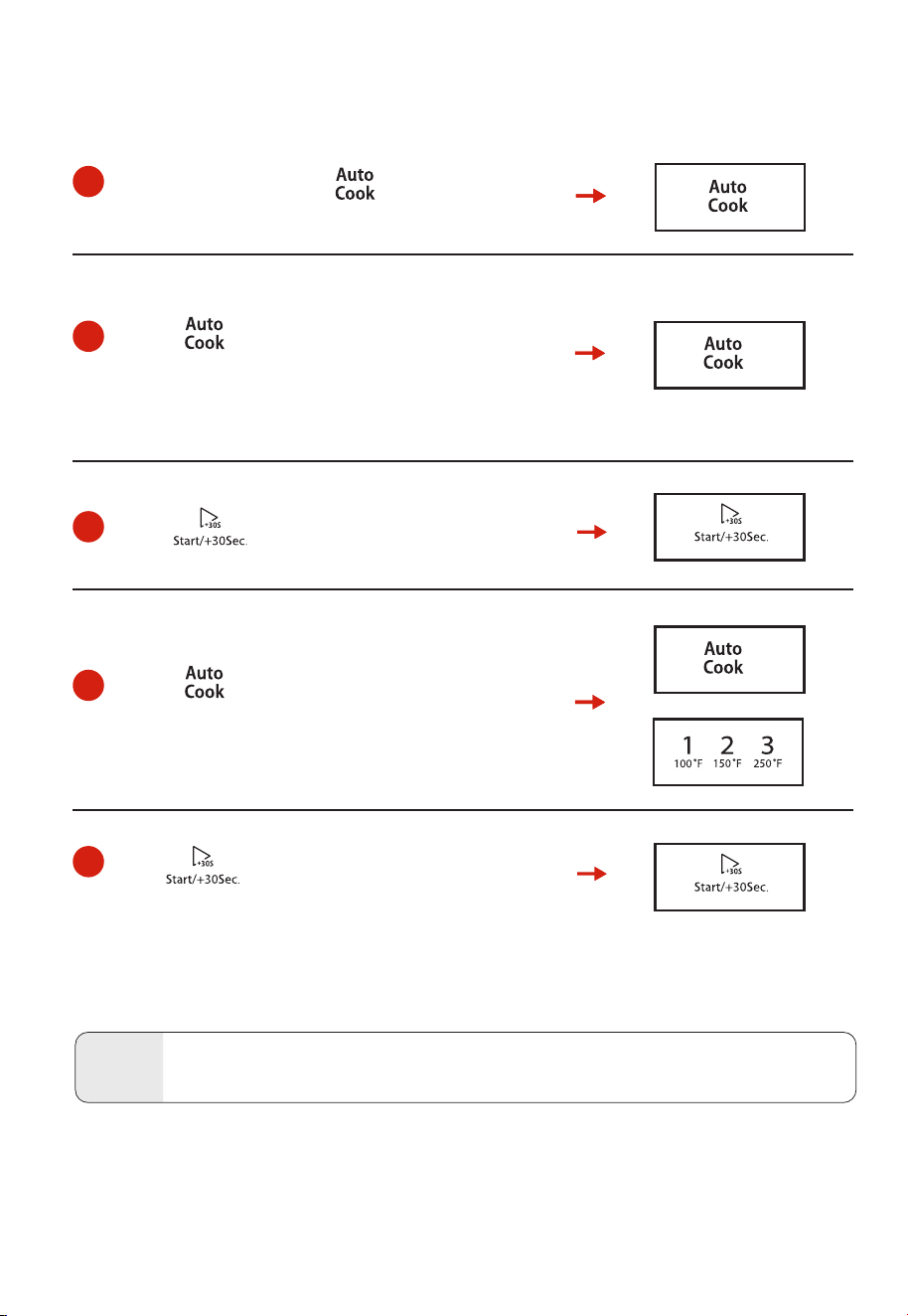 Auto Cook

Auto Cook

Auto Cook

Auto Cook

+30S
Start/+30Sec.

+30S
Start/+30Sec.

Auto Cook

Auto Cook

1 2 3
100°F 150°F 250°F

+30S
Start/+30Sec.

+30S
Start/+30Sec.